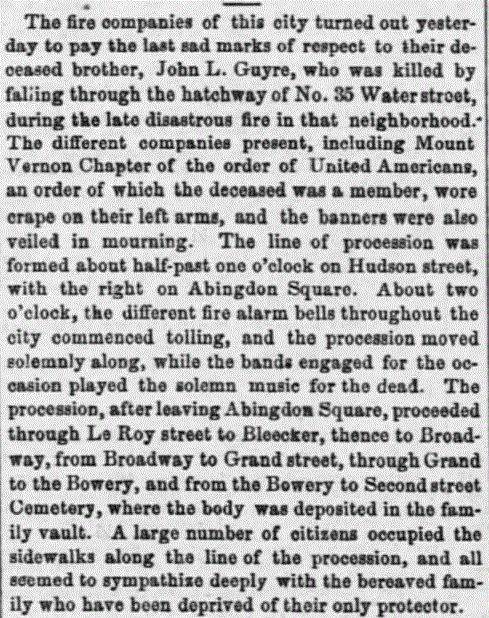 The fire companies of this city turned out yesterday to pay the last sad marks of respect to their deceased brother, John L. Guyre, who was killed by falling through the hatchway of No. 35 Water street, during the late disastrous fire in that neighborhood. The different companies present, including Mount Vernon Chapter of the order of United Americans, an order of which the deceased was a member, wore crape on their left arms, and the banners were also veiled in mourning. The line of procession was formed about half-past one o'clock on Hudson street, with the right on Abingdon Square. About two o'clock, the different fire alarm bells throughout the city commenced tolling, and the procession moved solemnly along, while the bands engaged for the occasion played the solemn music for the dead. The procession, after leaving Abingdon Square, proceeded through Le Roy street to Bleecker, thence to Broadway, from Broadway to Grand street, through Grand to the Bowery, and from the Bowery to Second street Cemetery, where the body was deposited in the family vault. A large number of citizens occupied the sidewalks along the line of the procession, and all seemed to sympathize deeply with the bereaved family who have been deprived of their only protector.